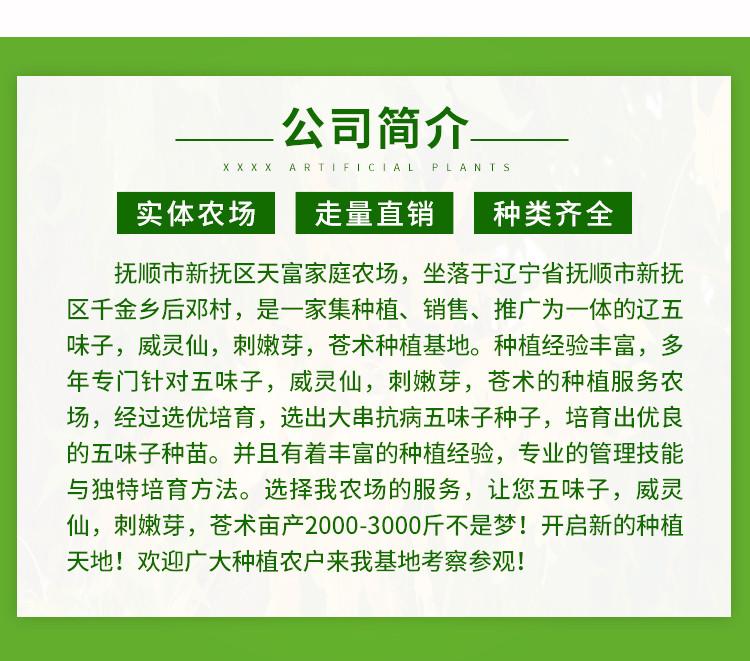 公司简介

XXXX ARTIFICIAL PLANTS

实体农场 走量直销 种类齐全

抚顺市新抚区天富家庭农场，坐落于辽宁省抚顺市新抚区千金乡后邓村，是一家集种植、销售、推广为一体的辽五味子，威灵仙，刺嫩芽，苍术种植基地。种植经验丰富，多年专门针对五味子，威灵仙，刺嫩芽，苍术的种植服务农场，经过选优培育，选出大串抗病五味子种子，培育出优良的五味子种苗。并且有着丰富的种植经验，专业的管理技能与独特培育方法。选择我农场的服务，让您五味子，威灵仙，刺嫩芽，苍术亩产2000-3000斤不是梦！开启新的种植天地！欢迎广大种植农户来我基地考察参观！